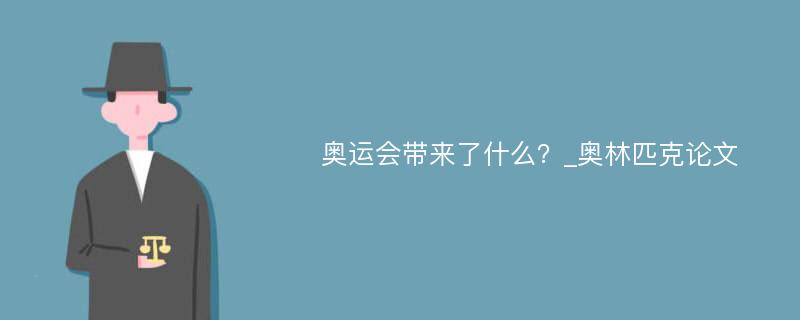 奥运会带来了什么？_奥林匹克论文